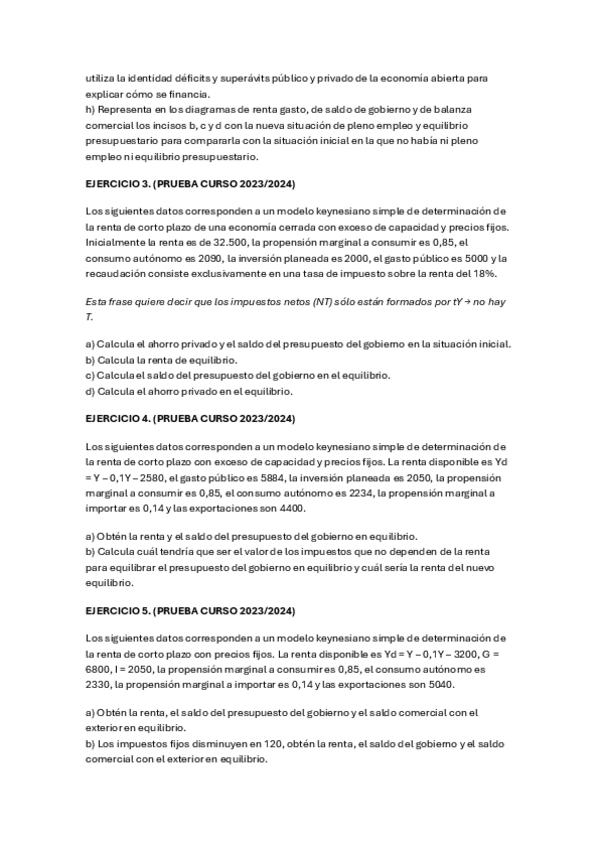 utiliza la identidad déficits y superávits público y privado de la economía abierta para explicar cómo se financia.
h) Representa en los diagramas de renta gasto, de saldo de gobierno y de balanza comercial los incisos b, c y d con la nueva situación de pleno empleo y equilibrio presupuestario para compararla con la situación inicial en la que no había ni pleno empleo ni equilibrio presupuestario.

EJERCICIO 3. (PRUEBA CURSO 2023/2024)

Los siguientes datos corresponden a un modelo keynesiano simple de determinación de la renta de corto plazo de una economía cerrada con exceso de capacidad y precios fijos. Inicialmente la renta es de 32.500, la propensión marginal a consumir es 0,85, el consumo autónomo es 2090, la inversión planeada es 2000, el gasto público es 5000 y la recaudación consiste exclusivamente en una tasa de impuesto sobre la renta del 18%.

Esta frase quiere decir que los impuestos netos (NT) sólo están formados por tY → no hay T.

a) Calcula el ahorro privado y el saldo del presupuesto del gobierno en la situación inicial.
b) Calcula la renta de equilibrio.
c) Calcula el saldo del presupuesto del gobierno en el equilibrio.
d) Calcula el ahorro privado en el equilibrio.

EJERCICIO 4. (PRUEBA CURSO 2023/2024)

Los siguientes datos corresponden a un modelo keynesiano simple de determinación de la renta de corto plazo con exceso de capacidad y precios fijos. La renta disponible es Yd = Y – 0,1Y – 2580, el gasto público es 5884, la inversión planeada es 2050, la propensión marginal a consumir es 0,85, el consumo autónomo es 2234, la propensión marginal a importar es 0,14 y las exportaciones son 4400.

a) Obtén la renta y el saldo del presupuesto del gobierno en equilibrio.
b) Calcula cuál tendría que ser el valor de los impuestos que no dependen de la renta para equilibrar el presupuesto del gobierno en equilibrio y cuál sería la renta del nuevo equilibrio.

EJERCICIO 5. (PRUEBA CURSO 2023/2024)

Los siguientes datos corresponden a un modelo keynesiano simple de determinación de la renta de corto plazo con precios fijos. La renta disponible es Yd = Y – 0,1Y – 3200, G = 6800, I = 2050, la propensión marginal a consumir es 0,85, el consumo autónomo es 2330, la propensión marginal a importar es 0,14 y las exportaciones son 5040.

a) Obtén la renta, el saldo del presupuesto del gobierno y el saldo comercial con el exterior en equilibrio.
b) Los impuestos fijos disminuyen en 120, obtén la renta, el saldo del gobierno y el saldo comercial con el exterior en equilibrio.